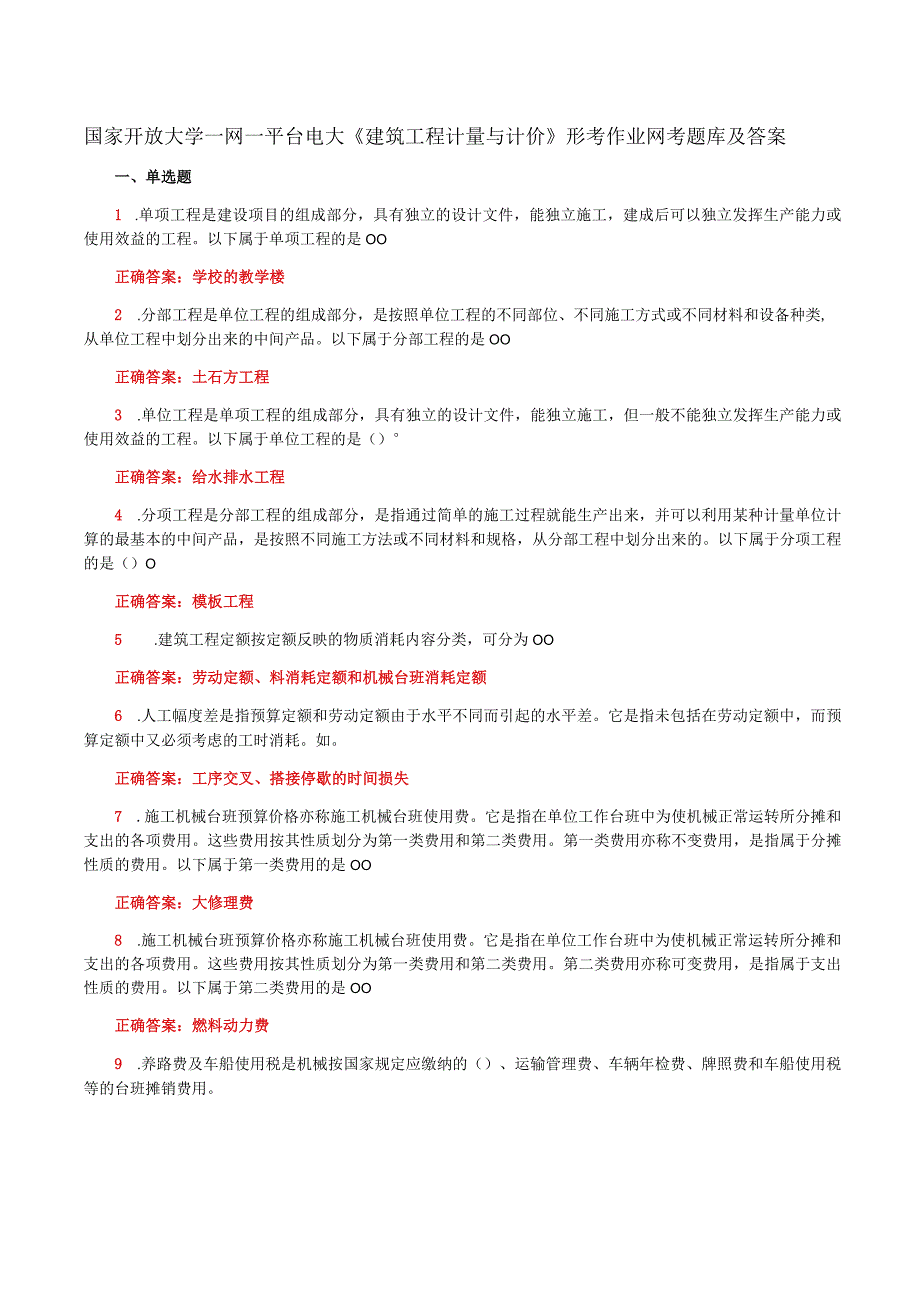 国家开放大学一网一平台电大《建筑工程计量与计价》形考作业网考题库及答案

一、单选题

1 .单项工程是建设项目的组成部分，具有独立的设计文件，能独立施工，建成后可以独立发挥生产能力或使用效益的工程。以下属于单项工程的是 OO

正确答案：学校的教学楼

2 .分部工程是单位工程的组成部分，是按照单位工程的不同部位、不同施工方式或不同材料和设备种类，从单位工程中划分出来的中间产品。以下属于分部工程的是 OO

正确答案：土石方工程

3 .单位工程是单项工程的组成部分，具有独立的设计文件，能独立施工，但一般不能独立发挥生产能力或使用效益的工程。以下属于单位工程的是（）°

正确答案：给水排水工程

4 .分项工程是分部工程的组成部分，是指通过简单的施工过程就能生产出来，并可以利用某种计量单位计算的最基本的中间产品，是按照不同施工方法或不同材料和规格，从分部工程中划分出来的。以下属于分项工程的是（）O

正确答案：模板工程

5 .建筑工程定额按定额反映的物质消耗内容分类，可分为 OO

正确答案：劳动定额、料消耗定额和机械台班消耗定额

6 .人工幅度差是指预算定额和劳动定额由于水平不同而引起的水平差。它是指未包括在劳动定额中，而预算定额中又必须考虑的工时消耗。如。

正确答案：工序交叉、搭接停歇的时间损失

7 .施工机械台班预算价格亦称施工机械台班使用费。它是指在单位工作台班中为使机械正常运转所分摊和支出的各项费用。这些费用按其性质划分为第一类费用和第二类费用。第一类费用亦称不变费用，是指属于分摊性质的费用。以下属于第一类费用的是 OO

正确答案：大修理费

8 .施工机械台班预算价格亦称施工机械台班使用费。它是指在单位工作台班中为使机械正常运转所分摊和支出的各项费用。这些费用按其性质划分为第一类费用和第二类费用。第二类费用亦称可变费用，是指属于支出性质的费用。以下属于第二类费用的是 OO

正确答案：燃料动力费

9 .养路费及车船使用税是机械按国家规定应缴纳的（）、运输管理费、车辆年检费、牌照费和车船使用税等的台班摊销费用。